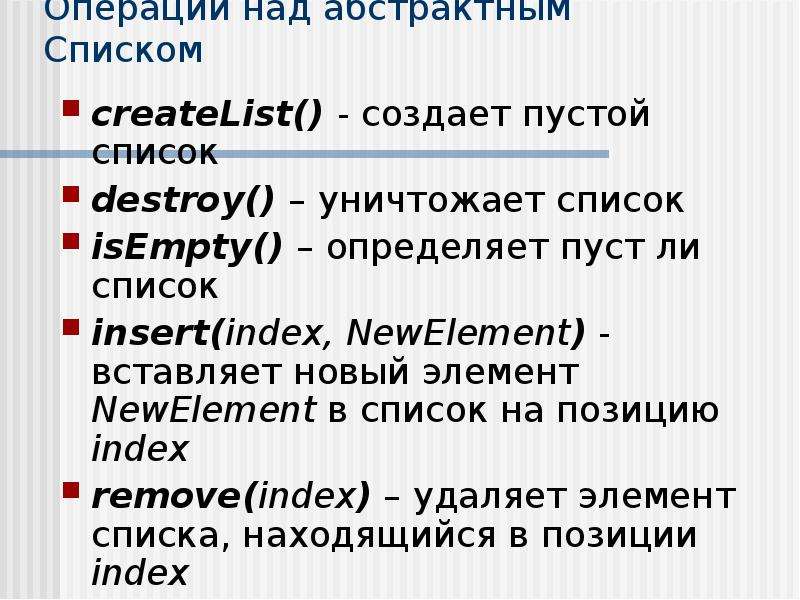 Операции над абстрактным Списком

createList() - создает пустой список

destroy() – уничтожает список

isEmpty() – определяет пуст ли список

insert(index, NewElement) - вставляет новый элемент NewElement в список на позицию index

remove(index) – удаляет элемент списка, находящийся в позиции index